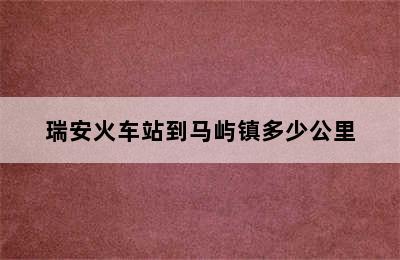 瑞安火车站到马屿镇多少公里